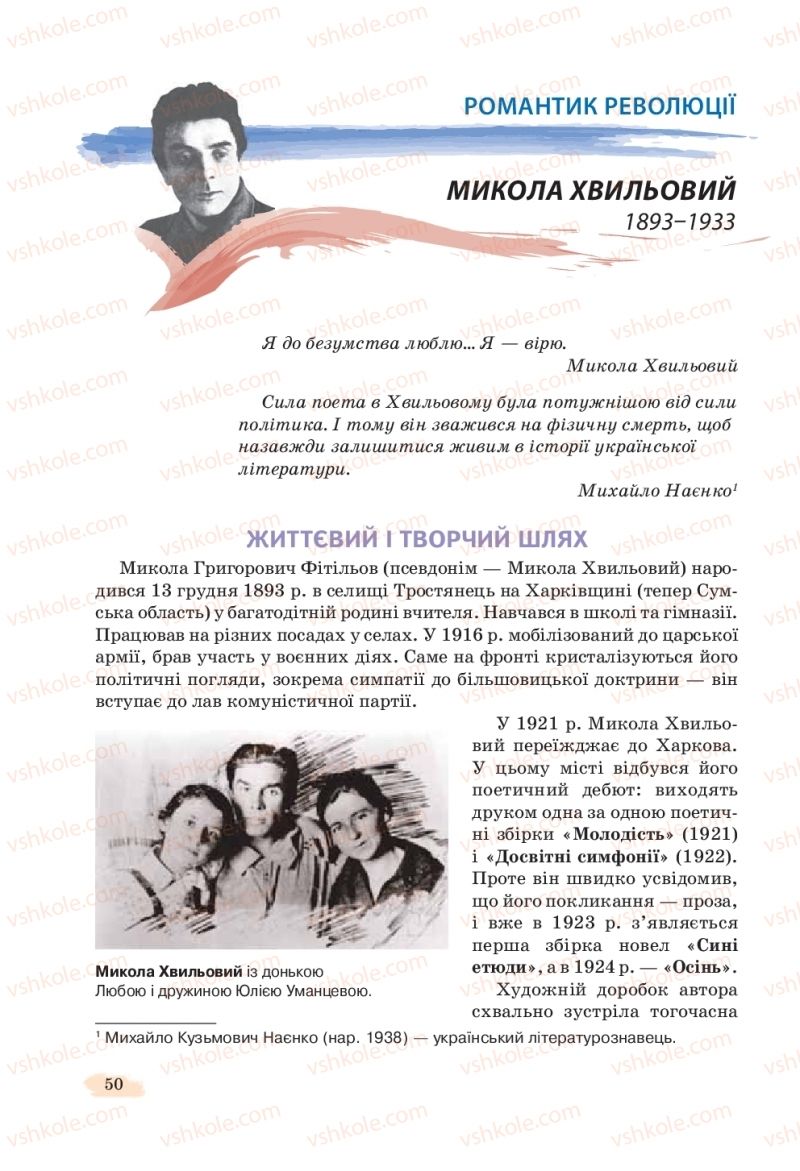 vshkole.com

РОМАНТИК РЕВОЛЮЦІЇ

МИКОЛА ХВИЛЬОВИЙ
1893–1933

Я до безумства люблю... Я — вірю.
Микола Хвильовий

Сила поета в Хвильовому була потужнішою від сили політика. І тому він зважився на фізичну смерть, щоб назавжди залишитися живим в історії української літератури.
Михайло Наєнко$^1$

ЖИТТЄВИЙ І ТВОРЧИЙ ШЛЯХ

Микола Григорович Фітільов (псевдонім — Микола Хвильовий) народився 13 грудня 1893 р. в селищі Тростянець на Харківщині (тепер Сумська область) у багатодітній родині вчителя. Навчався в школі та гімназії. Працював на різних посадах у селах. У 1916 р. мобілізований до царської армії, брав участь у воєнних діях. Саме на фронті кристалізуються його політичні погляди, зокрема симпатії до більшовицької доктрини — він вступає до лав комуністичної партії.

У 1921 р. Микола Хвильовий переїжджає до Харкова. У цьому місті відбувся його поетичний дебют: виходять друком одна за одною поетичні збірки «Молодість» (1921) і «Досвітні симфонії» (1922). Проте він швидко усвідомив, що його покликання — проза, і вже в 1923 р. з'являється перша збірка новел «Сині етюди», а в 1924 р. — «Осінь».

Художній доробок автора схвально зустріла тогочасна

Микола Хвильовий із донькою Любою і дружиною Юлією Уманцевою.

$^1$ Михайло Кузьмович Наєнко (нар. 1938) — український літературознавець.

50